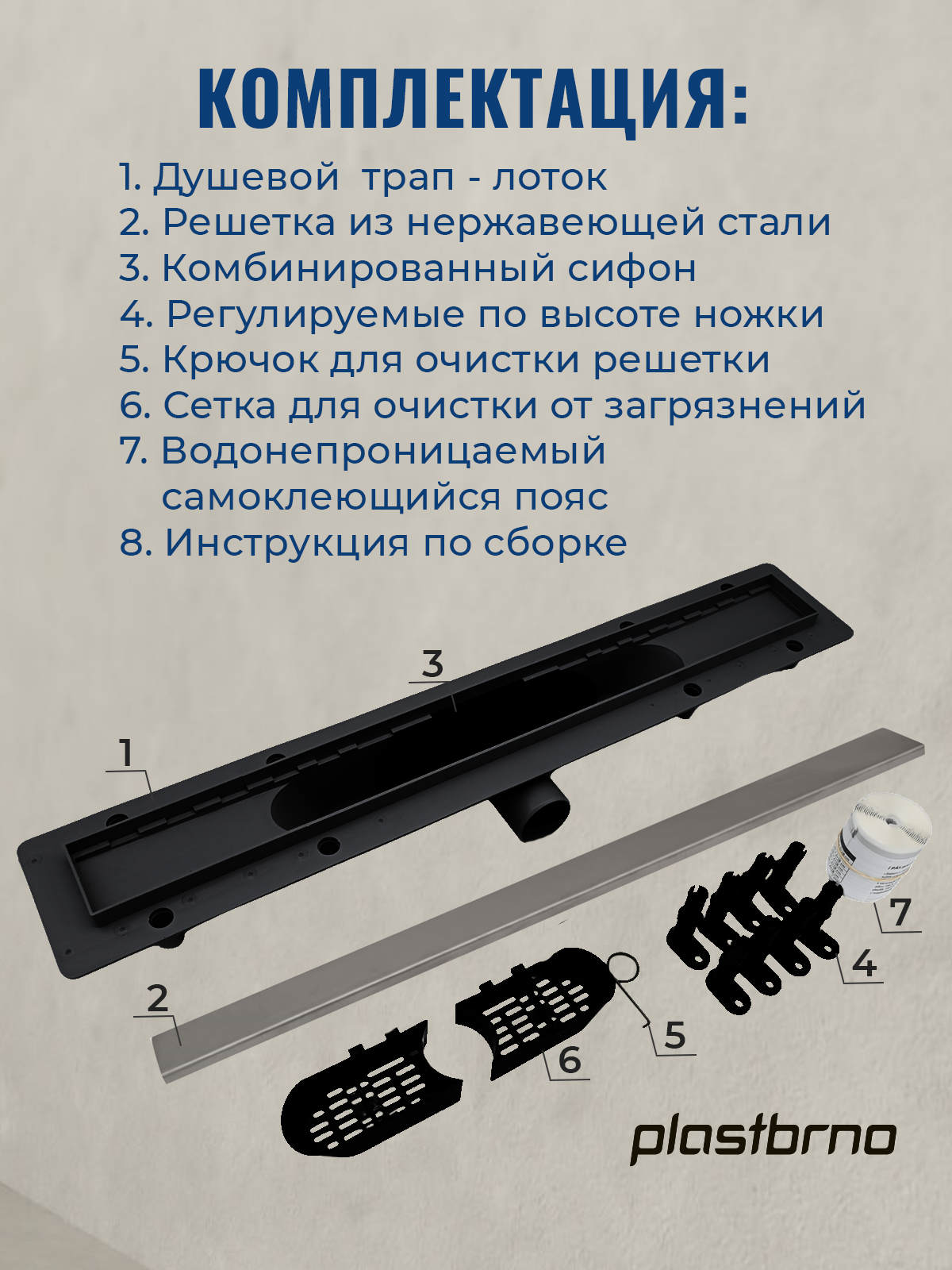 КОМПЛЕКТАЦИЯ:

1. Душевой трап - лоток
2. Решетка из нержавеющей стали
3. Комбинированный сифон
4. Регулируемые по высоте ножки
5. Крючок для очистки решетки
6. Сетка для очистки от загрязнений
7. Водонепроницаемый самоклеющийся пояс
8. Инструкция по сборке

3
1
7
4
2
5
6

plastbrno